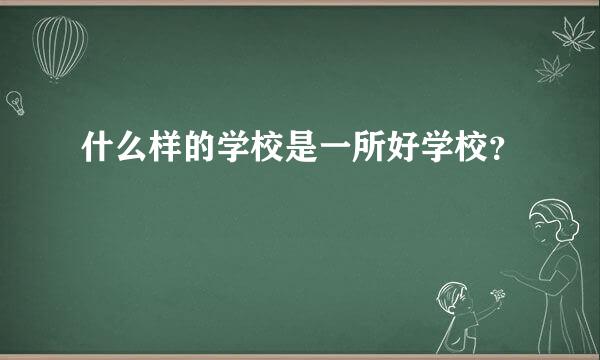 什么样的学校是一所好学校?